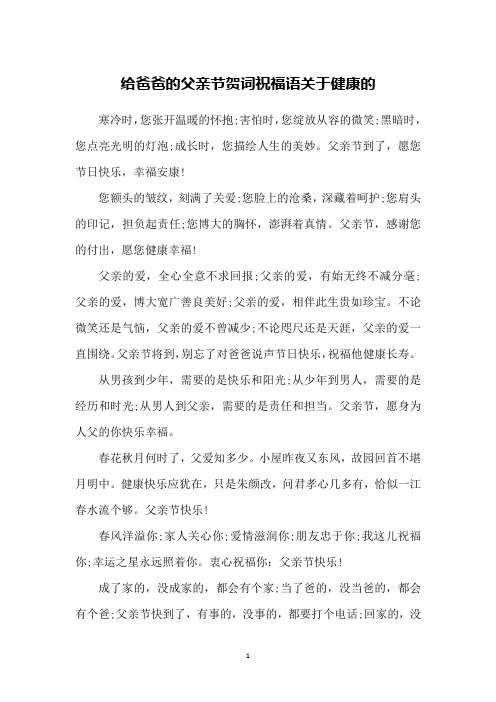 给爸爸的父亲节贺词祝福语关于健康的

寒冷时，您张开温暖的怀抱;害怕时，您绽放从容的微笑;黑暗时，您点亮光明的灯泡;成长时，您描绘人生的美妙。父亲节到了，愿您节日快乐，幸福安康!

您额头的皱纹，刻满了关爱;您脸上的沧桑，深藏着呵护;您肩头的印记，担负起责任;您博大的胸怀，澎湃着真情。父亲节，感谢您的付出，愿您健康幸福!

父亲的爱，全心全意不求回报;父亲的爱，有始无终不减分毫;父亲的爱，博大宽广善良美好;父亲的爱，相伴此生贵如珍宝。不论微笑还是气恼，父亲的爱不曾减少;不论咫尺还是天涯，父亲的爱一直围绕。父亲节将到，别忘了对爸爸说声节日快乐，祝福他健康长寿。

从男孩到少年，需要的是快乐和阳光;从少年到男人，需要的是经历和时光;从男人到父亲，需要的是责任和担当。父亲节，愿身为人父的你快乐幸福。

春花秋月何时了，父爱知多少。小屋昨夜又东风，故园回首不堪月明中。健康快乐应犹在，只是朱颜改，问君孝心几多有，恰似一江春水流个够。父亲节快乐!

春风洋溢你;家人关心你;爱情滋润你;朋友忠于你;我这儿祝福你;幸运之星永远照着你。衷心祝福你：父亲节快乐!

成了家的，没成家的，都会有个家;当了爸的，没当爸的，都会有个爸;父亲节快到了，有事的，没事的，都要打个电话;回家的，没

1